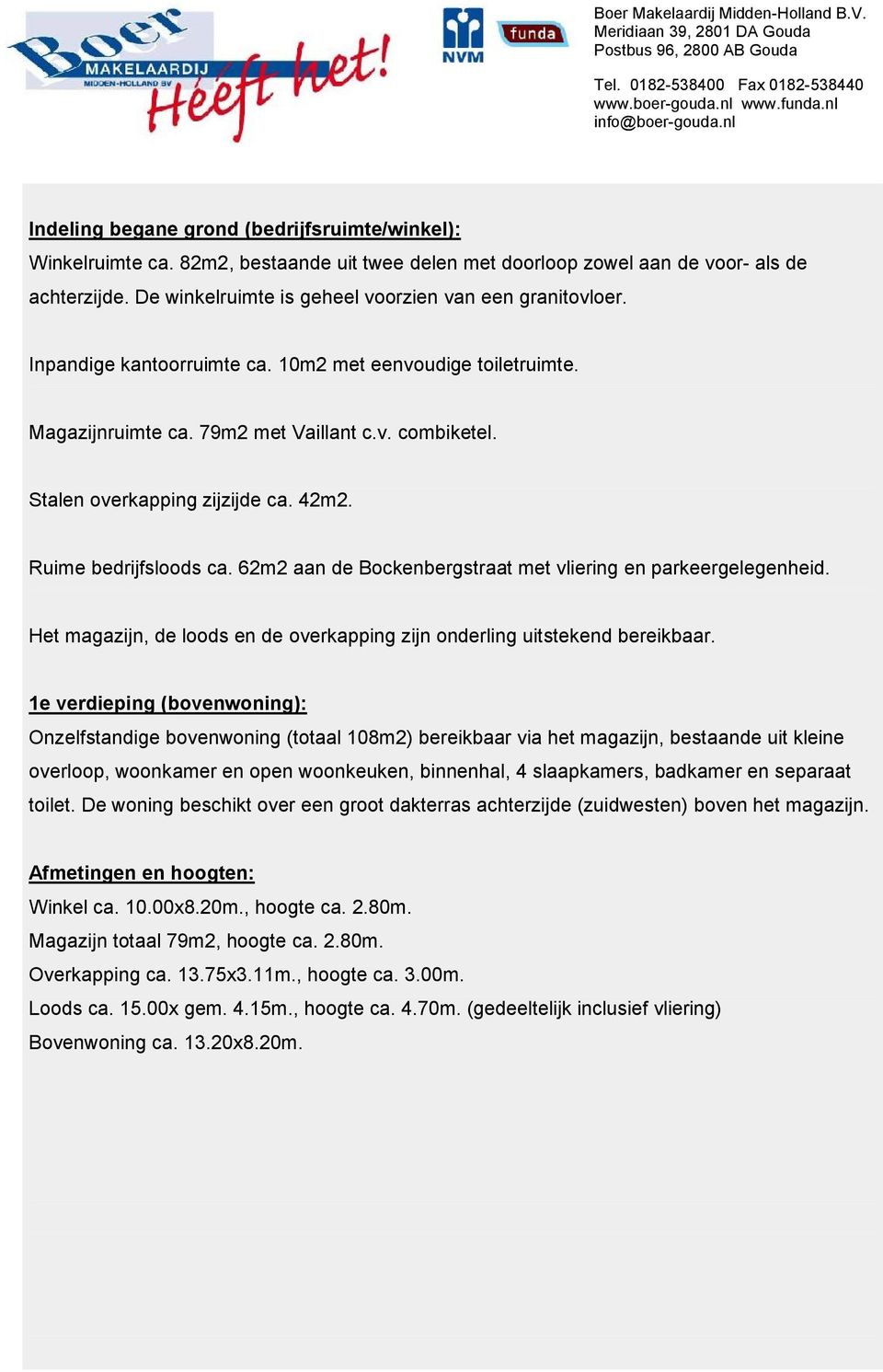 Boer
MAKELAARDIJ
MIDDEN-HOLLAND BV
Heeft het!

NVM

funda

Boer Makelaardij Midden-Holland B.V.
Meridiaan 39, 2801 DA Gouda
Postbus 96, 2800 AB Gouda

Tel. 0182-538400 Fax 0182-538440
www.boer-gouda.nl www.funda.nl
info@boer-gouda.nl

Indeling begane grond (bedrijfsruimte/winkel):
Winkelruimte ca. 82m2, bestaande uit twee delen met doorloop zowel aan de voor- als de achterzijde. De winkelruimte is geheel voorzien van een granitovloer.

Inpandige kantoorruimte ca. 10m2 met eenvoudige toiletruimte.

Magazijnruimte ca. 79m2 met Vaillant c.v. combiketel.

Stalen overkapping zijzijde ca. 42m2.

Ruime bedrijfsloods ca. 62m2 aan de Bockenbergstraat met vliering en parkeergelegenheid.

Het magazijn, de loods en de overkapping zijn onderling uitstekend bereikbaar.

1e verdieping (bovenwoning):
Onzelfstandige bovenwoning (totaal 108m2) bereikbaar via het magazijn, bestaande uit kleine overloop, woonkamer en open woonkeuken, binnenhal, 4 slaapkamers, badkamer en separaat toilet. De woning beschikt over een groot dakterras achterzijde (zuidwesten) boven het magazijn.

Afmetingen en hoogten:
Winkel ca. 10.00x8.20m., hoogte ca. 2.80m.
Magazijn totaal 79m2, hoogte ca. 2.80m.
Overkapping ca. 13.75x3.11m., hoogte ca. 3.00m.
Loods ca. 15.00x gem. 4.15m., hoogte ca. 4.70m. (gedeeltelijk inclusief vliering)
Bovenwoning ca. 13.20x8.20m.